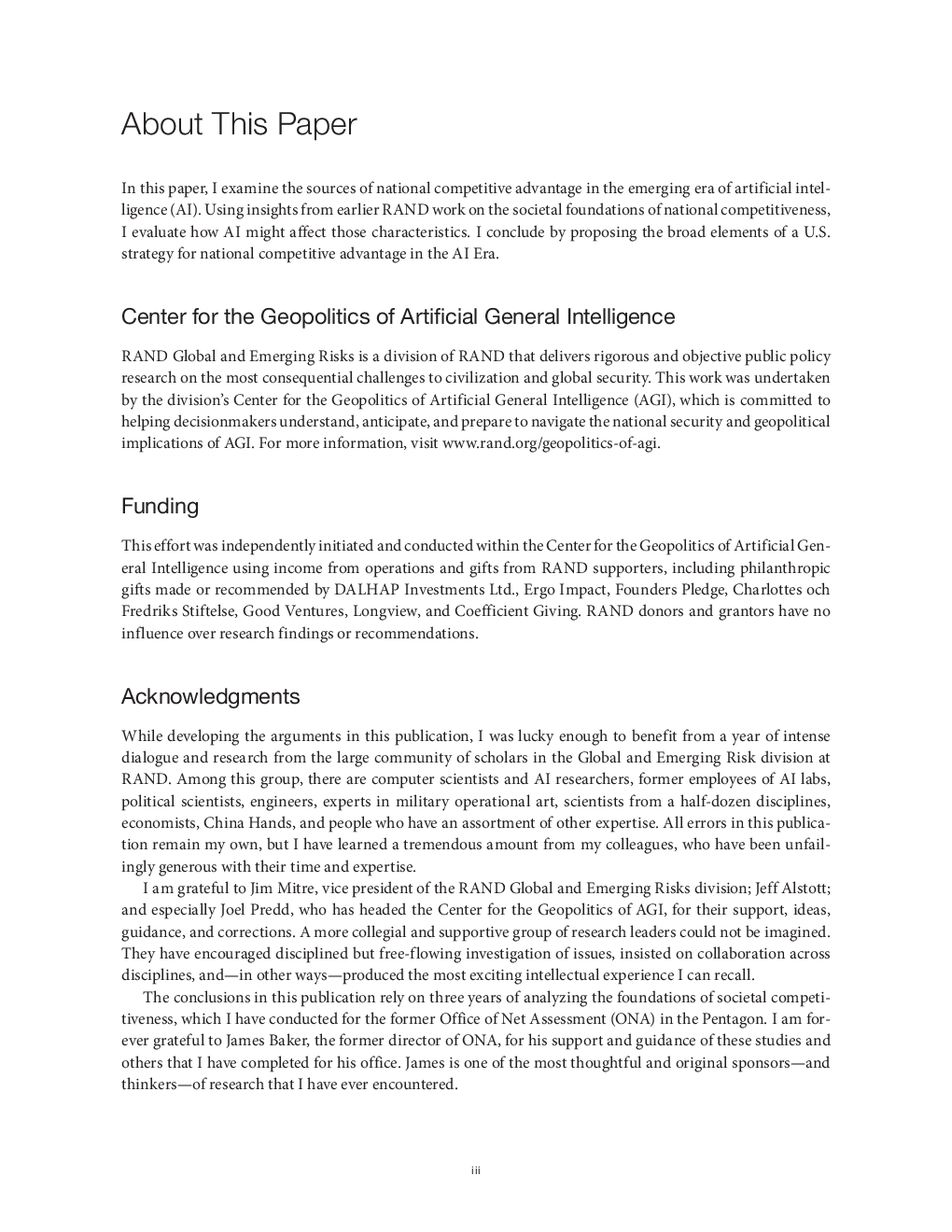 About This Paper

In this paper, I examine the sources of national competitive advantage in the emerging era of artificial intelligence (AI). Using insights from earlier RAND work on the societal foundations of national competitiveness, I evaluate how AI might affect those characteristics. I conclude by proposing the broad elements of a U.S. strategy for national competitive advantage in the AI Era.

Center for the Geopolitics of Artificial General Intelligence

RAND Global and Emerging Risks is a division of RAND that delivers rigorous and objective public policy research on the most consequential challenges to civilization and global security. This work was undertaken by the division's Center for the Geopolitics of Artificial General Intelligence (AGI), which is committed to helping decisionmakers understand, anticipate, and prepare to navigate the national security and geopolitical implications of AGI. For more information, visit www.rand.org/geopolitics-of-agi.

Funding

This effort was independently initiated and conducted within the Center for the Geopolitics of Artificial General Intelligence using income from operations and gifts from RAND supporters, including philanthropic gifts made or recommended by DALHAP Investments Ltd., Ergo Impact, Founders Pledge, Charlottes och Fredriks Stiftelse, Good Ventures, Longview, and Coefficient Giving. RAND donors and grantors have no influence over research findings or recommendations.

Acknowledgments

While developing the arguments in this publication, I was lucky enough to benefit from a year of intense dialogue and research from the large community of scholars in the Global and Emerging Risk division at RAND. Among this group, there are computer scientists and AI researchers, former employees of AI labs, political scientists, engineers, experts in military operational art, scientists from a half-dozen disciplines, economists, China Hands, and people who have an assortment of other expertise. All errors in this publication remain my own, but I have learned a tremendous amount from my colleagues, who have been unfailingly generous with their time and expertise.

I am grateful to Jim Mitre, vice president of the RAND Global and Emerging Risks division; Jeff Alstott; and especially Joel Predd, who has headed the Center for the Geopolitics of AGI, for their support, ideas, guidance, and corrections. A more collegial and supportive group of research leaders could not be imagined. They have encouraged disciplined but free-flowing investigation of issues, insisted on collaboration across disciplines, and—in other ways—produced the most exciting intellectual experience I can recall.

The conclusions in this publication rely on three years of analyzing the foundations of societal competitiveness, which I have conducted for the former Office of Net Assessment (ONA) in the Pentagon. I am forever grateful to James Baker, the former director of ONA, for his support and guidance of these studies and others that I have completed for his office. James is one of the most thoughtful and original sponsors—and thinkers—of research that I have ever encountered.

iii